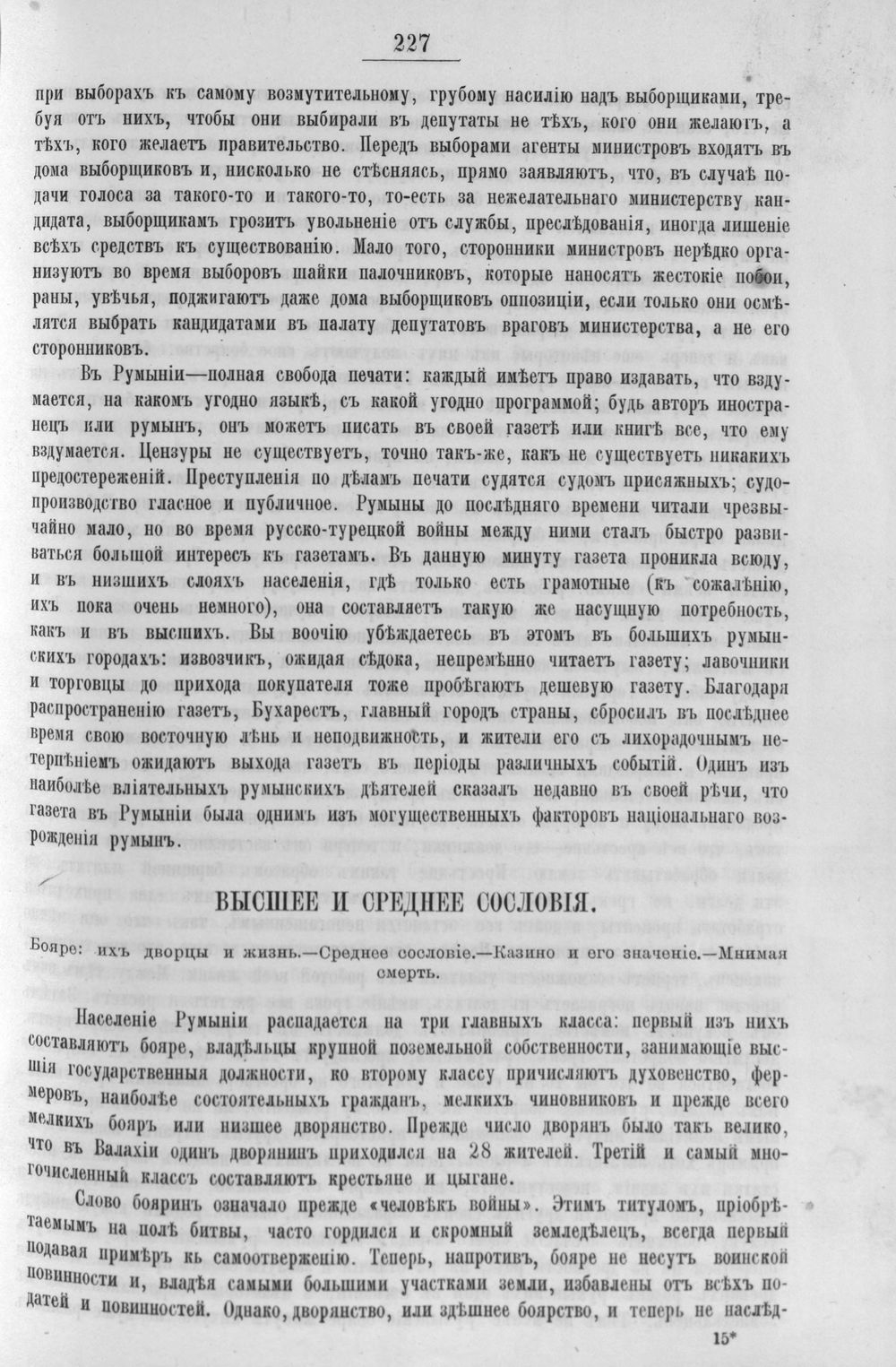 227

при выборахъ къ самому возмутительному, грубому насилію надъ выборщиками, требуя отъ нихъ, чтобы они выбирали въ депутаты не тѣхъ, кого они желаютъ, а тѣхъ, кого желаетъ правительство. Передъ выборами агенты министровъ входятъ въ дома выборщиковъ и, нисколько не стѣсняясь, прямо заявляютъ, что, въ случаѣ подачи голоса за такого-то и такого-то, то-есть за нежелательнаго министерству кандидата, выборщикамъ грозитъ увольненіе отъ службы, преслѣдованія, иногда лишеніе всѣхъ средствъ къ существованію. Мало того, сторонники министровъ нерѣдко организуютъ во время выборовъ шайки палочниковъ, которые наносятъ жестокіе побои, раны, увѣчья, поджигаютъ даже дома выборщиковъ оппозиціи, если только они осмѣлятся выбрать кандидатами въ палату депутатовъ враговъ министерства, а не его сторонниковъ.

Въ Румыніи—полная свобода печати: каждый имѣетъ право издавать, что вздумается, на какомъ угодно языкѣ, съ какой угодно программой; будь авторъ иностранецъ или румынъ, онъ можетъ писать въ своей газетѣ или книгѣ все, что ему вздумается. Цензуры не существуетъ, точно такъ-же, какъ не существуетъ никакихъ предостереженій. Преступленія по дѣламъ печати судятся судомъ присяжныхъ; судопроизводство гласное и публичное. Румыны до послѣдняго времени читали чрезвычайно мало, но во время русско-турецкой войны между ними сталъ быстро развиваться большой интересъ къ газетамъ. Въ данную минуту газета проникла всюду, и въ низшихъ слояхъ населенія, гдѣ только есть грамотные (къ сожалѣнію, ихъ пока очень немного), она составляетъ такую же насущную потребность, какъ и въ высшихъ. Вы воочію убѣждаетесь въ этомъ въ большихъ румынскихъ городахъ: извозчикъ, ожидая сѣдока, непремѣнно читаетъ газету; лавочники и торговцы до прихода покупателя тоже пробѣгаютъ дешевую газету. Благодаря распространенію газетъ, Бухарестъ, главный городъ страны, сбросилъ въ послѣднее время свою восточную лѣнь и неподвижность, и жители его съ лихорадочнымъ нетерпѣніемъ ожидаютъ выхода газетъ въ періоды различныхъ событій. Одинъ изъ наиболѣе вліятельныхъ румынскихъ дѣятелей сказалъ недавно въ своей рѣчи, что газета въ Румыніи была однимъ изъ могущественныхъ факторовъ національнаго возрожденія румынъ.

ВЫСШЕЕ И СРЕДНЕЕ СОСЛОВІЯ.

Бояре: ихъ дворцы и жизнь.—Среднее сословіе.—Казино и его значеніе.—Мнимая смерть.

Населеніе Румыніи распадается на три главныхъ класса: первый изъ нихъ составляютъ бояре, владѣльцы крупной поземельной собственности, занимающіе высшія государственныя должности, ко второму классу причисляютъ духовенство, фермеровъ, наиболѣе состоятельныхъ гражданъ, мелкихъ чиновниковъ и прежде всего мелкихъ бояръ или низшее дворянство. Прежде число дворянъ было такъ велико, что въ Валахіи одинъ дворянинъ приходился на 28 жителей. Третій и самый многочисленный классъ составляютъ крестьяне и цыгане.

Слово бояринъ означало прежде «человѣкъ войны». Этимъ титуломъ, пріобрѣтаемымъ на полѣ битвы, часто гордился и скромный земледѣлецъ, всегда первый подавая примѣръ къ самоотверженію. Теперь, напротивъ, бояре не несутъ воинской повинности и, владѣя самыми большими участками земли, избавлены отъ всѣхъ податей и повинностей. Однако, дворянство, или здѣшнее боярство, и теперь не наслѣд-

15*